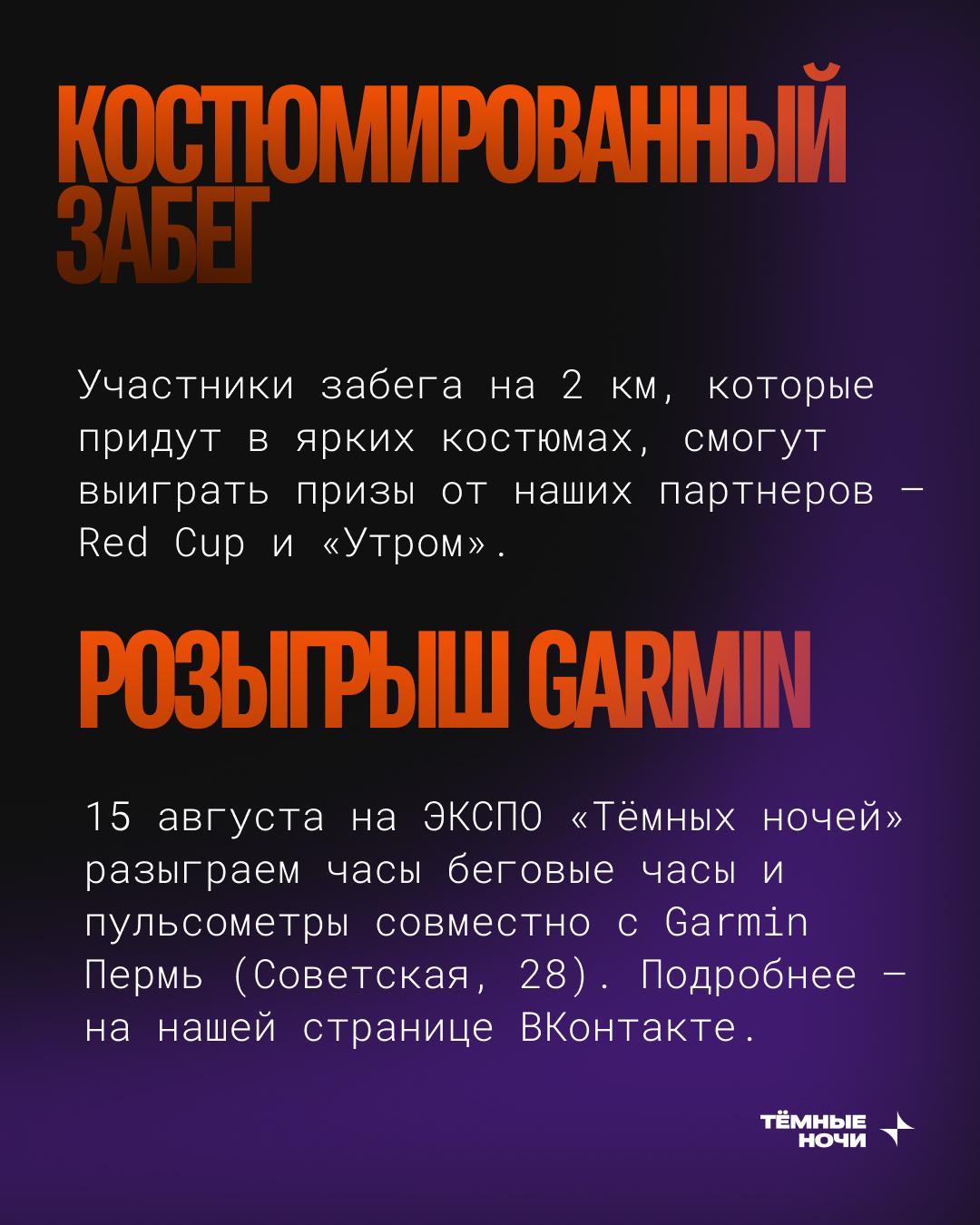 КОСТЮМИРОВАННЫЙ ЗАБЕГ

Участники забега на 2 км, которые придут в ярких костюмах, смогут выиграть призы от наших партнеров — Red Cup и «Утром».

РОЗЫГРЫШ GARMIN

15 августа на ЭКСПО «Тёмных ночей» разыграем часы беговые часы и пульсометры совместно с Garmin Пермь (Советская, 28). Подробнее — на нашей странице ВКонтакте.

ТЁМНЫЕ
НОЧИ